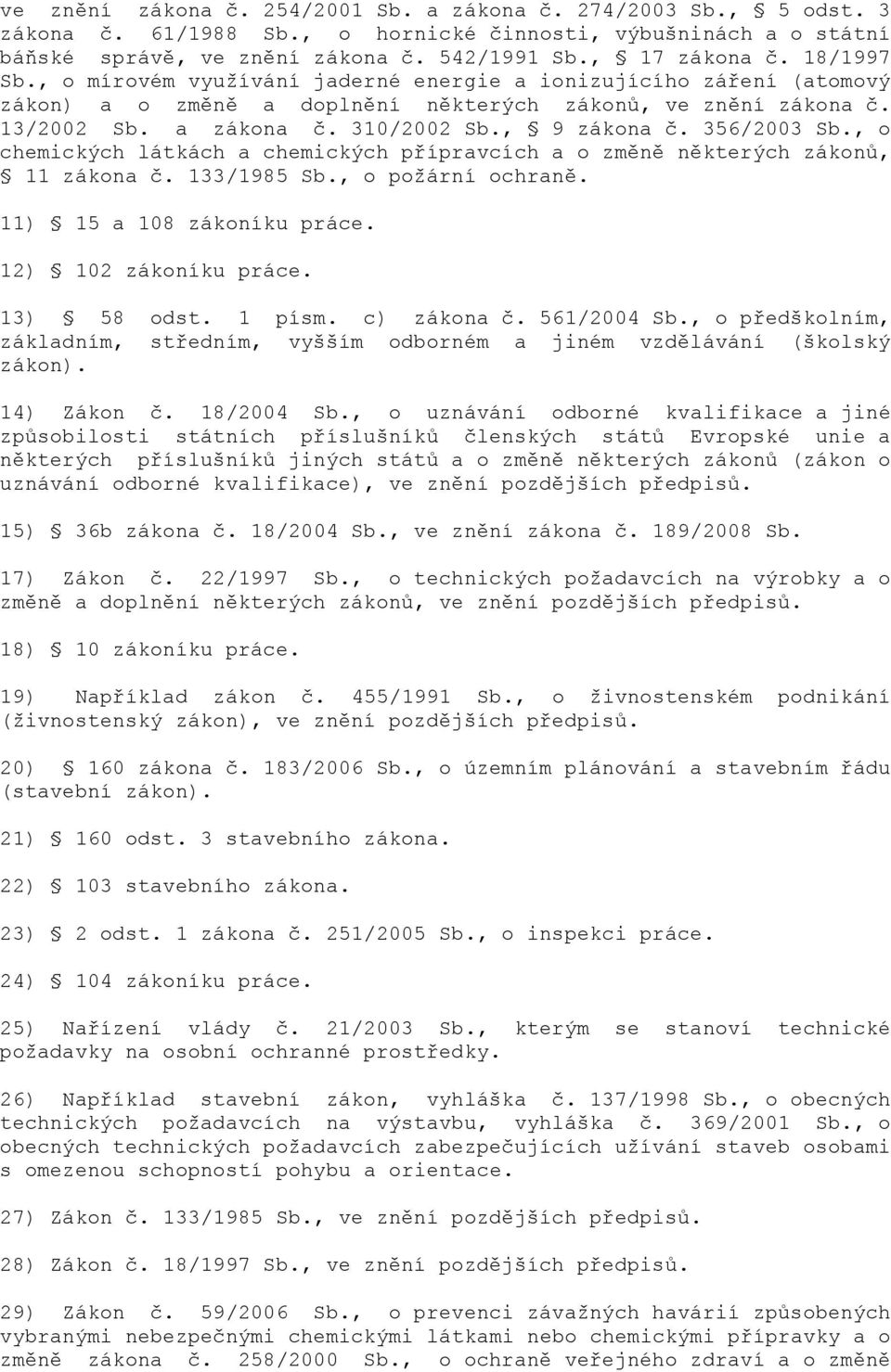 ve znění zákona č. 254/2001 Sb. a zákona č. 274/2003 Sb., § 5 odst. 3 zákona č. 61/1988 Sb., o hornické činnosti, výbušninách a o státní báňské správě, ve znění zákona č. 542/1991 Sb., § 17 zákona č. 18/1997 Sb., o mírovém využívání jaderné energie a ionizujícího záření (atomový zákon) a o změně a doplnění některých zákonů, ve znění zákona č. 13/2002 Sb. a zákona č. 310/2002 Sb., § 9 zákona č. 356/2003 Sb., o chemických látkách a chemických přípravcích a o změně některých zákonů, § 11 zákona č. 133/1985 Sb., o požární ochraně.

11) § 15 a 108 zákoníku práce.

12) § 102 zákoníku práce.

13) § 58 odst. 1 písm. c) zákona č. 561/2004 Sb., o předškolním, základním, středním, vyšším odborném a jiném vzdělávání (školský zákon).

14) Zákon č. 18/2004 Sb., o uznávání odborné kvalifikace a jiné způsobilosti státních příslušníků členských států Evropské unie a některých příslušníků jiných států a o změně některých zákonů (zákon o uznávání odborné kvalifikace), ve znění pozdějších předpisů.

15) § 36b zákona č. 18/2004 Sb., ve znění zákona č. 189/2008 Sb.

17) Zákon č. 22/1997 Sb., o technických požadavcích na výrobky a o změně a doplnění některých zákonů, ve znění pozdějších předpisů.

18) § 10 zákoníku práce.

19) Například zákon č. 455/1991 Sb., o živnostenském podnikání (živnostenský zákon), ve znění pozdějších předpisů.

20) § 160 zákona č. 183/2006 Sb., o územním plánování a stavebním řádu (stavební zákon).

21) § 160 odst. 3 stavebního zákona.

22) § 103 stavebního zákona.

23) § 2 odst. 1 zákona č. 251/2005 Sb., o inspekci práce.

24) § 104 zákoníku práce.

25) Nařízení vlády č. 21/2003 Sb., kterým se stanoví technické požadavky na osobní ochranné prostředky.

26) Například stavební zákon, vyhláška č. 137/1998 Sb., o obecných technických požadavcích na výstavbu, vyhláška č. 369/2001 Sb., o obecných technických požadavcích zabezpečujících užívání staveb osobami s omezenou schopností pohybu a orientace.

27) Zákon č. 133/1985 Sb., ve znění pozdějších předpisů.

28) Zákon č. 18/1997 Sb., ve znění pozdějších předpisů.

29) Zákon č. 59/2006 Sb., o prevenci závažných havárií způsobených vybranými nebezpečnými chemickými látkami nebo chemickými přípravky a o změně zákona č. 258/2000 Sb., o ochraně veřejného zdraví a o změně